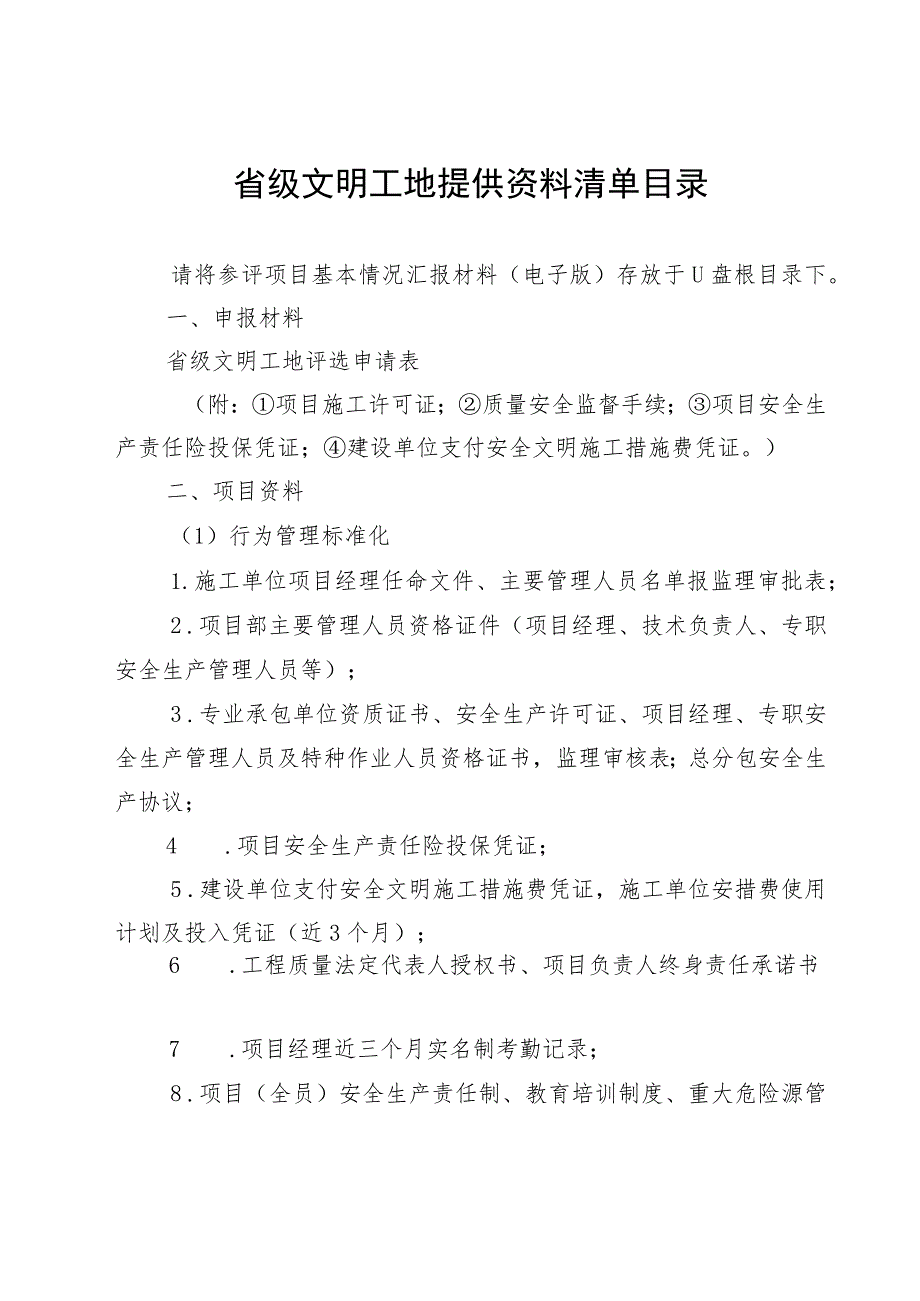 省级文明工地提供资料清单目录

请将参评项目基本情况汇报材料（电子版）存放于U盘根目录下。

一、申报材料

省级文明工地评选申请表

（附：①项目施工许可证；②质量安全监督手续；③项目安全生产责任险投保凭证；④建设单位支付安全文明施工措施费凭证。）

二、项目资料

（1）行为管理标准化

1.施工单位项目经理任命文件、主要管理人员名单报监理审批表；

2.项目部主要管理人员资格证件（项目经理、技术负责人、专职安全生产管理人员等）；

3.专业承包单位资质证书、安全生产许可证、项目经理、专职安全生产管理人员及特种作业人员资格证书，监理审核表；总分包安全生产协议；

4　.项目安全生产责任险投保凭证；

5.建设单位支付安全文明施工措施费凭证，施工单位安措费使用计划及投入凭证（近3个月）；

6　.工程质量法定代表人授权书、项目负责人终身责任承诺书

7　.项目经理近三个月实名制考勤记录；

8.项目（全员）安全生产责任制、教育培训制度、重大危险源管